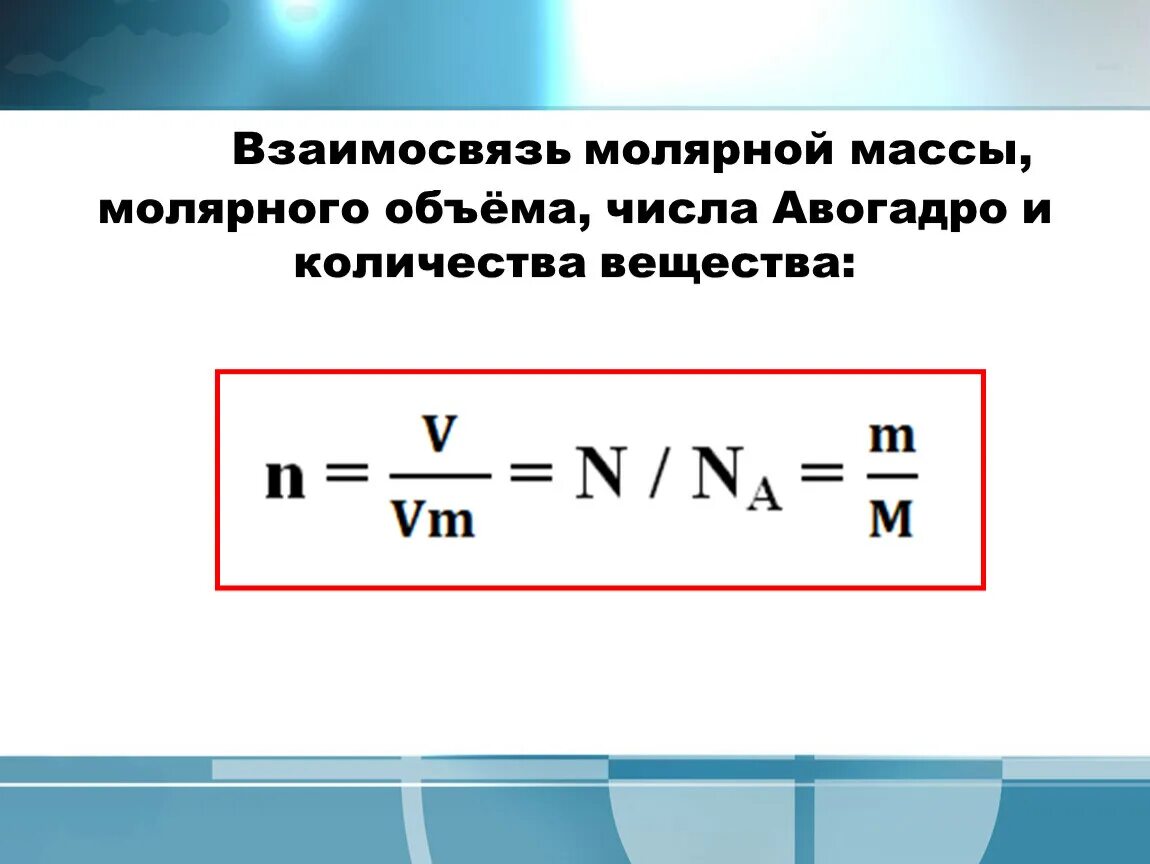 Взаимосвязь молярной массы, молярного объёма, числа Авогадро и количества вещества:

$n = \frac{V}{Vm} = N / N_A = \frac{m}{M}$